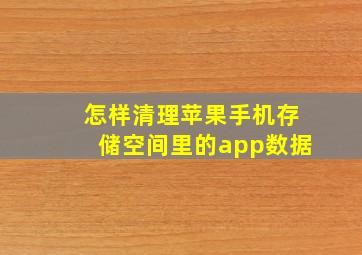 怎样清理苹果手机存储空间里的app数据